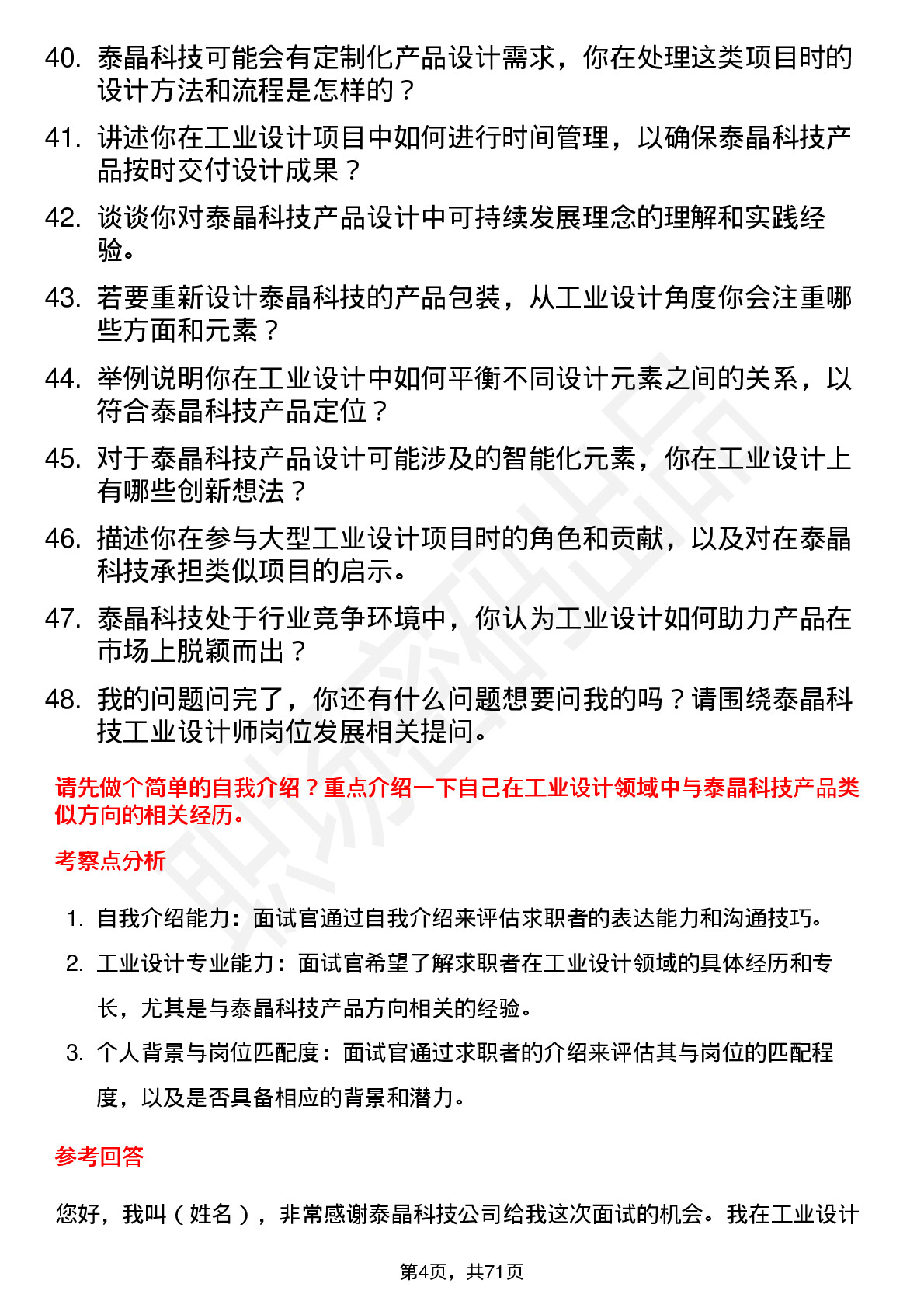 40. 泰晶科技可能会有定制化产品设计需求，你在处理这类项目时的设计方法和流程是怎样的？

41. 讲述你在工业设计项目中如何进行时间管理，以确保泰晶科技产品按时交付设计成果？

42. 谈谈你对泰晶科技产品设计中可持续发展理念的理解和实践经验。

43. 若要重新设计泰晶科技的产品包装，从工业设计角度你会注重哪些方面和元素？

44. 举例说明你在工业设计中如何平衡不同设计元素之间的关系，以符合泰晶科技产品定位？

45. 对于泰晶科技产品设计可能涉及的智能化元素，你在工业设计上有哪些创新想法？

46. 描述你在参与大型工业设计项目时的角色和贡献，以及对在泰晶科技承担类似项目的启示。

47. 泰晶科技处于行业竞争环境中，你认为工业设计如何助力产品在市场上脱颖而出？

48. 我的问题问完了，你还有什么问题想要问我的吗？请围绕泰晶科技工业设计师岗位发展相关提问。

请先做个简单的自我介绍？重点介绍一下自己在工业设计领域中与泰晶科技产品类似方向的相关经历。

考察点分析

1. 自我介绍能力：面试官通过自我介绍来评估求职者的表达能力和沟通技巧。

2. 工业设计专业能力：面试官希望了解求职者在工业设计领域的具体经历和专长，尤其是与泰晶科技产品方向相关的经验。

3. 个人背景与岗位匹配度：面试官通过求职者的介绍来评估其与岗位的匹配程度，以及是否具备相应的背景和潜力。

参考回答

您好，我叫（姓名），非常感谢泰晶科技公司给我这次面试的机会。我在工业设计

第4页，共71页